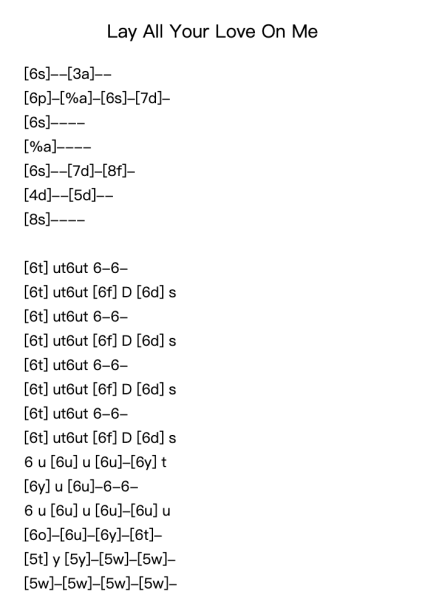 Lay All Your Love On Me

[6s]--[3a]--
[6p]-[%a]-[6s]-[7d]-
[6s]----
[%a]----
[6s]--[7d]-[8f]-
[4d]--[5d]--
[8s]----

[6t] ut6ut 6-6-
[6t] ut6ut [6f] D [6d] s
[6t] ut6ut 6-6-
[6t] ut6ut [6f] D [6d] s
[6t] ut6ut 6-6-
[6t] ut6ut [6f] D [6d] s
[6t] ut6ut 6-6-
[6t] ut6ut [6f] D [6d] s
6 u [6u] u [6u]-[6y] t
[6y] u [6u]-6-6-
6 u [6u] u [6u]-[6u] u
[6o]-[6u]-[6y]-[6t]-
[5t] y [5y]-[5w]-[5w]-
[5w]-[5w]-[5w]-[5w]-